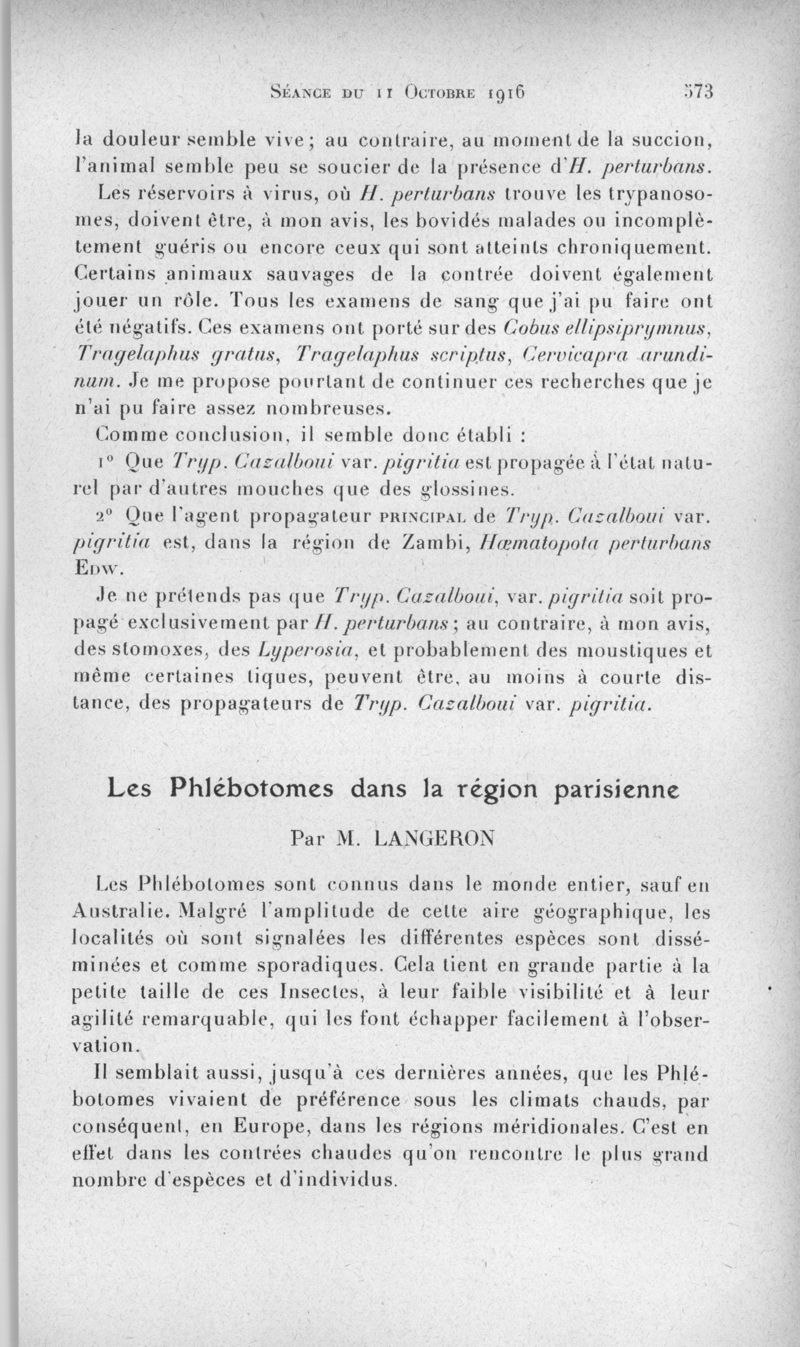 Séance du 11 Octobre 1916 573

la douleur semble vive ; au contraire, au moment de la succion, l'animal semble peu se soucier de la présence d'H. perturbans.

Les réservoirs à virus, où H. perturbans trouve les trypanosomes, doivent être, à mon avis, les bovidés malades ou incomplètement guéris ou encore ceux qui sont atteints chroniquement. Certains animaux sauvages de la contrée doivent également jouer un rôle. Tous les examens de sang que j'ai pu faire ont été négatifs. Ces examens ont porté sur des Cobus ellipsiprymnus, Tragelaphus gratus, Tragelaphus scriptus, Cervicapra arundinum. Je me propose pourtant de continuer ces recherches que je n'ai pu faire assez nombreuses.

Comme conclusion, il semble donc établi :

1° Que Tryp. Cazalboui var. pigritia est propagée à l'état naturel par d'autres mouches que des glossines.

2° Que l'agent propagateur principal de Tryp. Cazalboui var. pigritia est, dans la région de Zambi, Hæmatopota perturbans Edw.

Je ne prétends pas que Tryp. Cazalboui, var. pigritia soit propagé exclusivement par H. perturbans ; au contraire, à mon avis, des stomoxes, des Lyperosia, et probablement des moustiques et même certaines tiques, peuvent être, au moins à courte distance, des propagateurs de Tryp. Cazalboui var. pigritia.

Les Phlébotomes dans la région parisienne

Par M. LANGERON

Les Phlébotomes sont connus dans le monde entier, sauf en Australie. Malgré l'amplitude de cette aire géographique, les localités où sont signalées les différentes espèces sont disséminées et comme sporadiques. Cela tient en grande partie à la petite taille de ces Insectes, à leur faible visibilité et à leur agilité remarquable, qui les font échapper facilement à l'observation.

Il semblait aussi, jusqu'à ces dernières années, que les Phlébotomes vivaient de préférence sous les climats chauds, par conséquent, en Europe, dans les régions méridionales. C'est en effet dans les contrées chaudes qu'on rencontre le plus grand nombre d'espèces et d'individus.